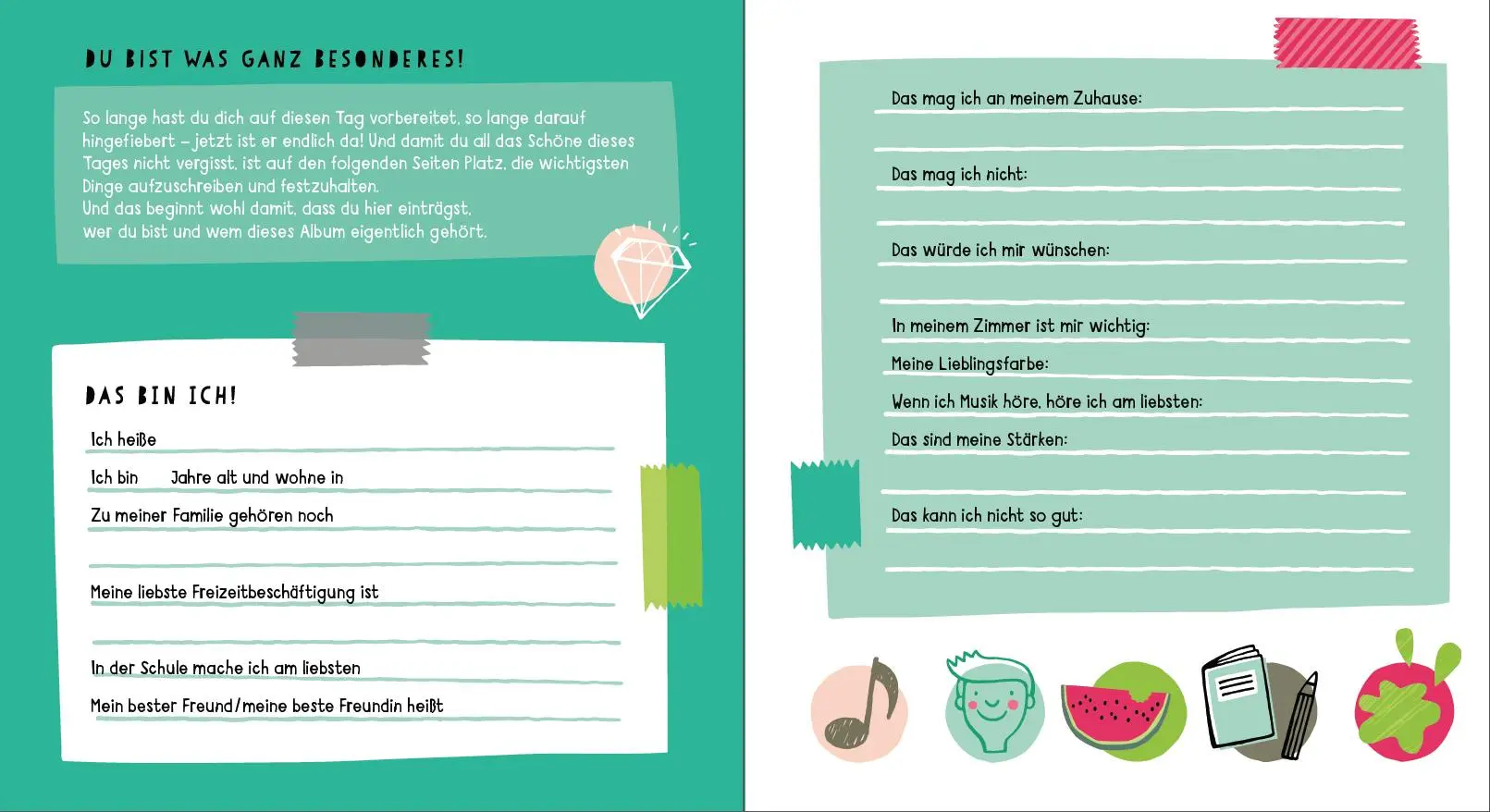 DU BIST WAS GANZ BESONDERES!

So lange hast du dich auf diesen Tag vorbereitet, so lange darauf hingefiebert – jetzt ist er endlich da! Und damit du all das Schöne dieses Tages nicht vergisst, ist auf den folgenden Seiten Platz, die wichtigsten Dinge aufzuschreiben und festzuhalten.
Und das beginnt wohl damit, dass du hier einträgst, wer du bist und wem dieses Album eigentlich gehört.

DAS BIN ICH!

Ich heiße

Ich bin Jahre alt und wohne in

Zu meiner Familie gehören noch

Meine liebste Freizeitbeschäftigung ist

In der Schule mache ich am liebsten

Mein bester Freund/meine beste Freundin heißt

Das mag ich an meinem Zuhause:

Das mag ich nicht:

Das würde ich mir wünschen:

In meinem Zimmer ist mir wichtig:

Meine Lieblingsfarbe:

Wenn ich Musik höre, höre ich am liebsten:

Das sind meine Stärken:

Das kann ich nicht so gut: